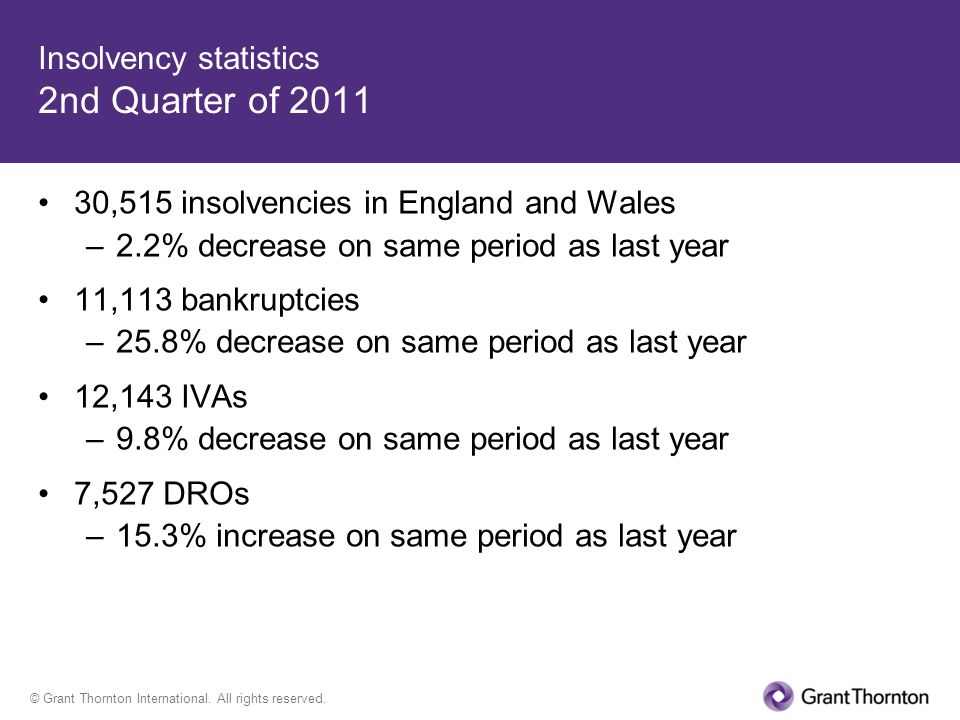 Insolvency statistics
2nd Quarter of 2011

• 30,515 insolvencies in England and Wales
– 2.2% decrease on same period as last year

• 11,113 bankruptcies
– 25.8% decrease on same period as last year

• 12,143 IVAs
– 9.8% decrease on same period as last year

• 7,527 DROs
– 15.3% increase on same period as last year

© Grant Thornton International. All rights reserved.

GrantThornton